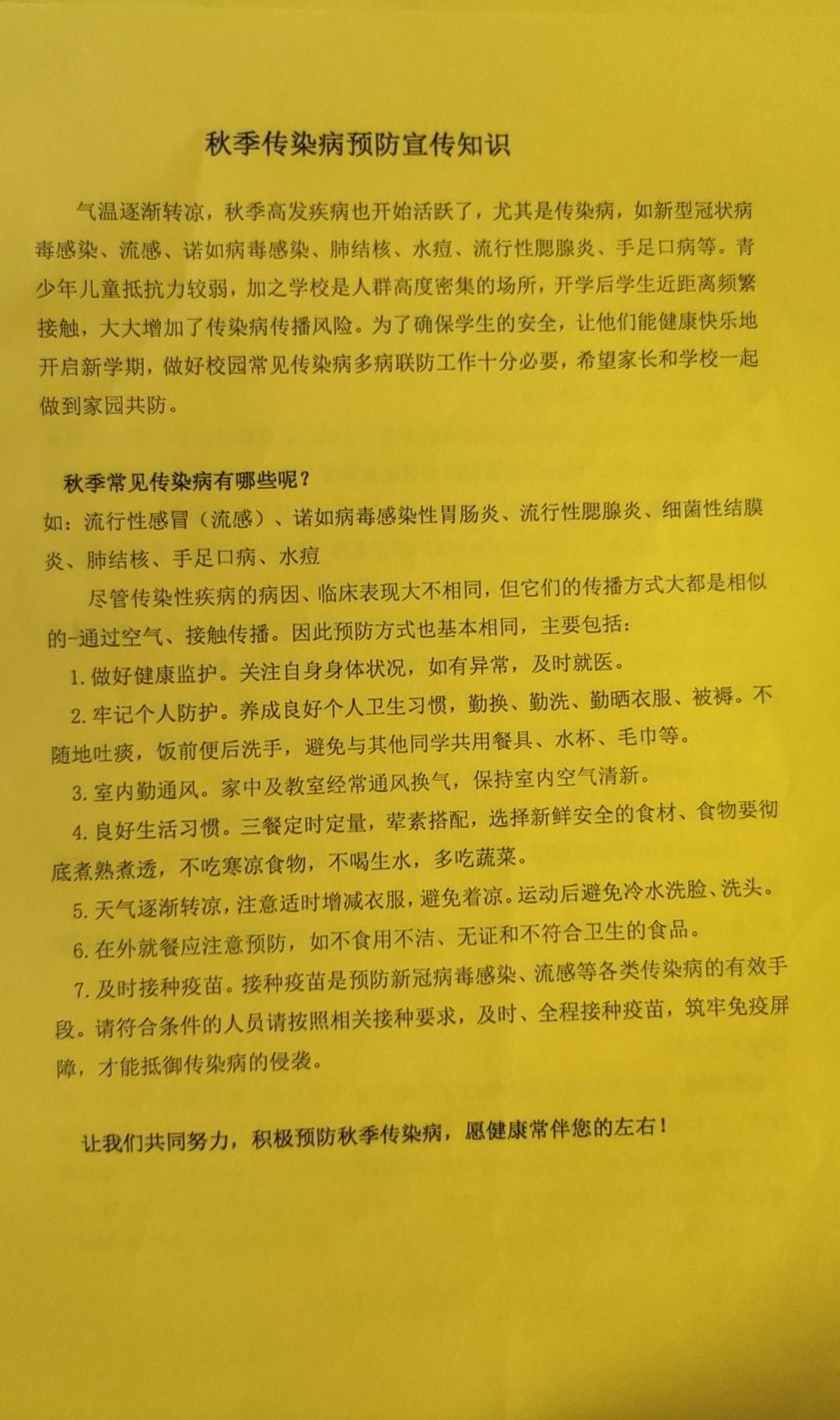 秋季传染病预防宣传知识

气温逐渐转凉，秋季高发疾病也开始活跃了，尤其是传染病，如新型冠状病毒感染、流感、诺如病毒感染、肺结核、水痘、流行性腮腺炎、手足口病等。青少年儿童抵抗力较弱，加之学校是人群高度密集的场所，开学后学生近距离频繁接触，大大增加了传染病传播风险。为了确保学生的安全，让他们能健康快乐地开启新学期，做好校园常见传染病多病联防工作十分必要，希望家长和学校一起做到家园共防。

秋季常见传染病有哪些呢？
如：流行性感冒（流感）、诺如病毒感染性胃肠炎、流行性腮腺炎、细菌性结膜炎、肺结核、手足口病、水痘

尽管传染性疾病的病因、临床表现大不相同，但它们的传播方式大都是相似的-通过空气、接触传播。因此预防方式也基本相同，主要包括：

1. 做好健康监护。关注自身身体状况，如有异常，及时就医。

2. 牢记个人防护。养成良好个人卫生习惯，勤换、勤洗、勤晒衣服、被褥。不随地吐痰，饭前便后洗手，避免与其他同学共用餐具、水杯、毛巾等。

3. 室内勤通风。家中及教室经常通风换气，保持室内空气清新。

4. 良好生活习惯。三餐定时定量，荤素搭配，选择新鲜安全的食材、食物要彻底煮熟煮透，不吃寒凉食物，不喝生水，多吃蔬菜。

5. 天气逐渐转凉，注意适时增减衣服，避免着凉。运动后避免冷水洗脸、洗头。

6. 在外就餐应注意预防，如不食用不洁、无证和不符合卫生的食品。

7. 及时接种疫苗。接种疫苗是预防新冠病毒感染、流感等各类传染病的有效手段。请符合条件的人员请按照相关接种要求，及时、全程接种疫苗，筑牢免疫屏障，才能抵御传染病的侵袭。

让我们共同努力，积极预防秋季传染病，愿健康常伴您的左右！